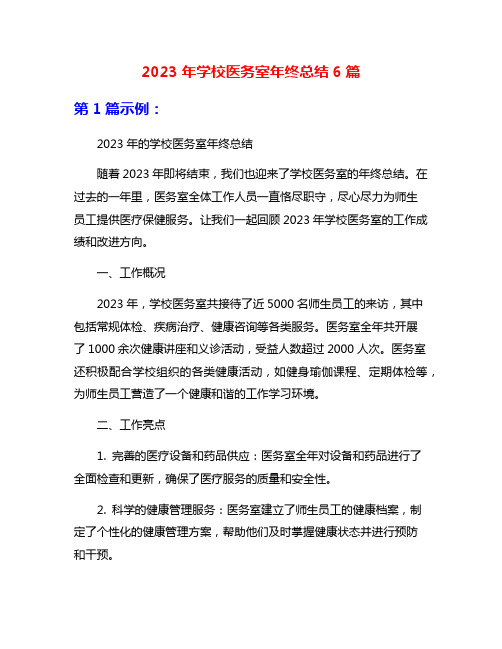 2023 年学校医务室年终总结 6 篇

第 1 篇示例：

2023 年的学校医务室年终总结

随着 2023 年即将结束，我们也迎来了学校医务室的年终总结。在过去的一年里，医务室全体工作人员一直恪尽职守，尽心尽力为师生员工提供医疗保健服务。让我们一起回顾 2023 年学校医务室的工作成绩和改进方向。

一、工作概况

2023 年，学校医务室共接待了近 5000 名师生员工的来访，其中包括常规体检、疾病治疗、健康咨询等各类服务。医务室全年共开展了 1000 余次健康讲座和义诊活动，受益人数超过 2000 人次。医务室还积极配合学校组织的各类健康活动，如健身瑜伽课程、定期体检等，为师生员工营造了一个健康和谐的工作学习环境。

二、工作亮点

1. 完善的医疗设备和药品供应：医务室全年对设备和药品进行了全面检查和更新，确保了医疗服务的质量和安全性。

2. 科学的健康管理服务：医务室建立了师生员工的健康档案，制定了个性化的健康管理方案，帮助他们及时掌握健康状态并进行预防和干预。